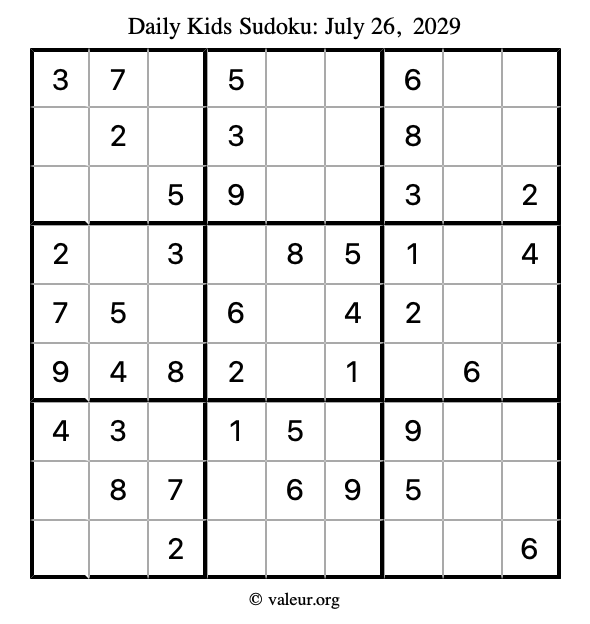 Daily Kids Sudoku: July 26, 2029

| | | | | | | | | |
|---|---|---|---|---|---|---|---|---|
| 3 | 7 | | 5 | | | 6 | | |
| | 2 | | 3 | | | 8 | | |
| | | 5 | 9 | | | 3 | | 2 |
| 2 | | 3 | | 8 | 5 | 1 | | 4 |
| 7 | 5 | | 6 | | 4 | 2 | | |
| 9 | 4 | 8 | 2 | | 1 | | 6 | |
| 4 | 3 | | 1 | 5 | | 9 | | |
| | 8 | 7 | | 6 | 9 | 5 | | |
| | | 2 | | | | | | 6 |

© valeur.org